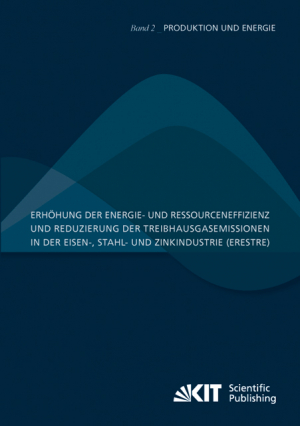 Band 2 _ PRODUKTION UND ENERGIE

ERHÖHUNG DER ENERGIE- UND RESSOURCENEFFIZIENZ UND REDUZIERUNG DER TREIBHAUSGASEMISSIONEN IN DER EISEN-, STAHL- UND ZINKINDUSTRIE (ERESTRE)

KIT Scientific Publishing